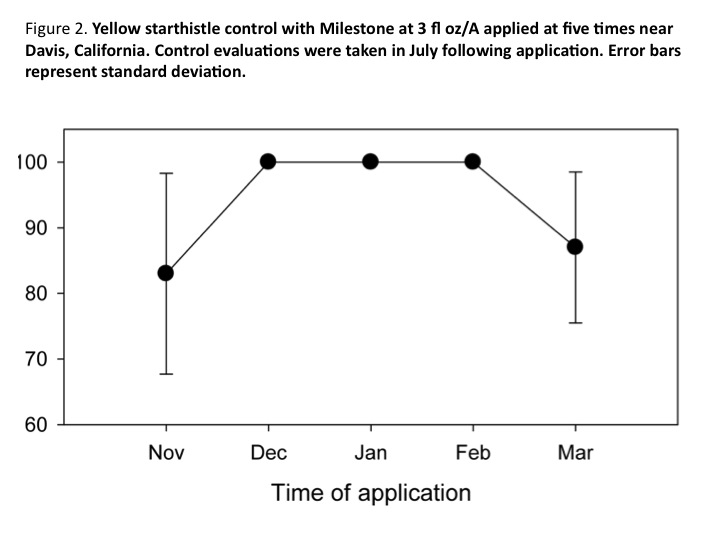 Figure 2. Yellow starthistle control with Milestone at 3 fl oz/A applied at five times near Davis, California. Control evaluations were taken in July following application. Error bars represent standard deviation.

100
90
80
70
60

Nov
Dec
Jan
Feb
Mar

Time of application